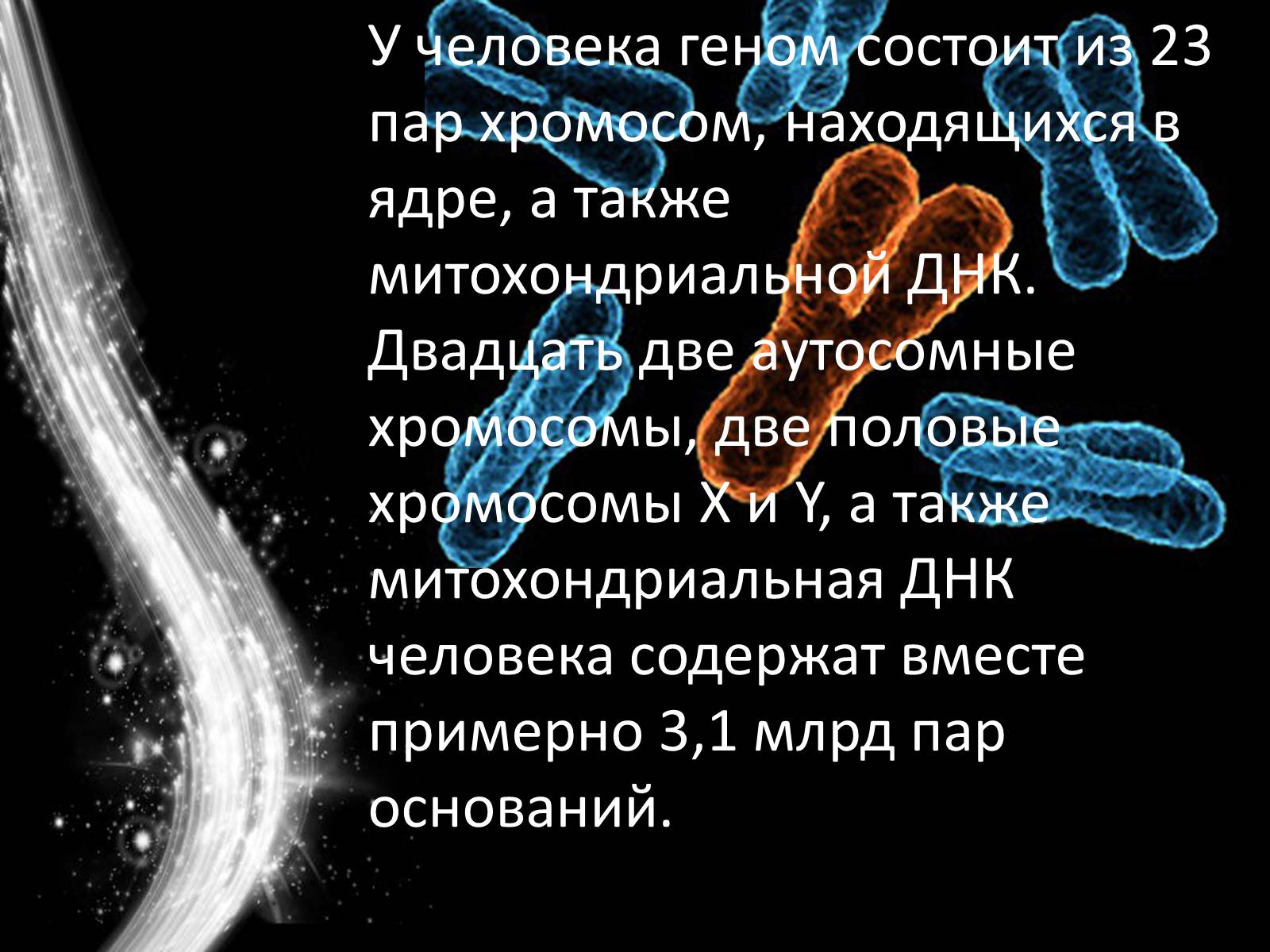 У человека геном состоит из 23 пар хромосом, находящихся в ядре, а также митохондриальной ДНК. Двадцать две аутосомные хромосомы, две половые хромосомы X и Y, а также митохондриальная ДНК человека содержат вместе примерно 3,1 млрд пар оснований.